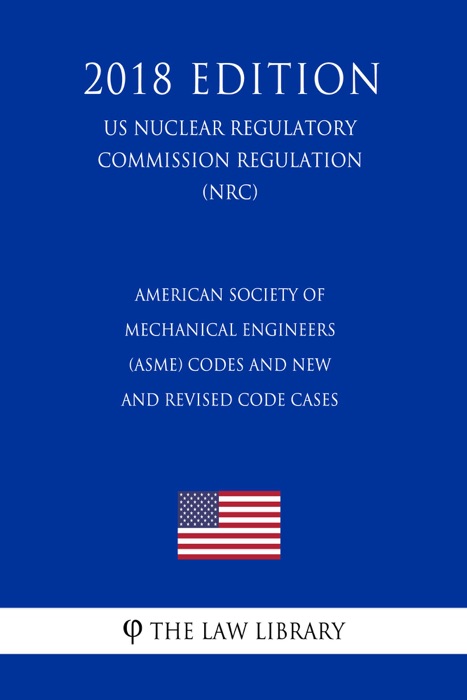 2018 EDITION

US NUCLEAR REGULATORY COMMISSION REGULATION (NRC)

AMERICAN SOCIETY OF MECHANICAL ENGINEERS (ASME) CODES AND NEW AND REVISED CODE CASES

φ THE LAW LIBRARY